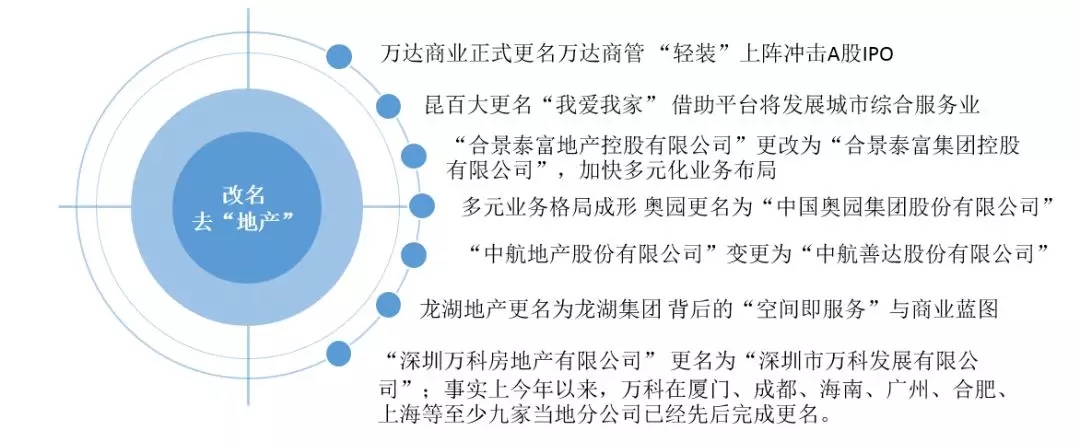 改名
去“地产”

万达商业正式更名万达商管 “轻装”上阵冲击A股IPO

昆百大更名“我爱我家” 借助平台将发展城市综合服务业

“合景泰富地产控股有限公司”更改为“合景泰富集团控股有限公司”，加快多元化业务布局

多元业务格局成形 奥园更名为“中国奥园集团股份有限公司”

“中航地产股份有限公司”变更为“中航善达股份有限公司”

龙湖地产更名为龙湖集团 背后的“空间即服务”与商业蓝图

“深圳万科房地产有限公司” 更名为“深圳市万科发展有限公司”；事实上今年以来，万科在厦门、成都、海南、广州、合肥、上海等至少九家当地分公司已经先后完成更名。